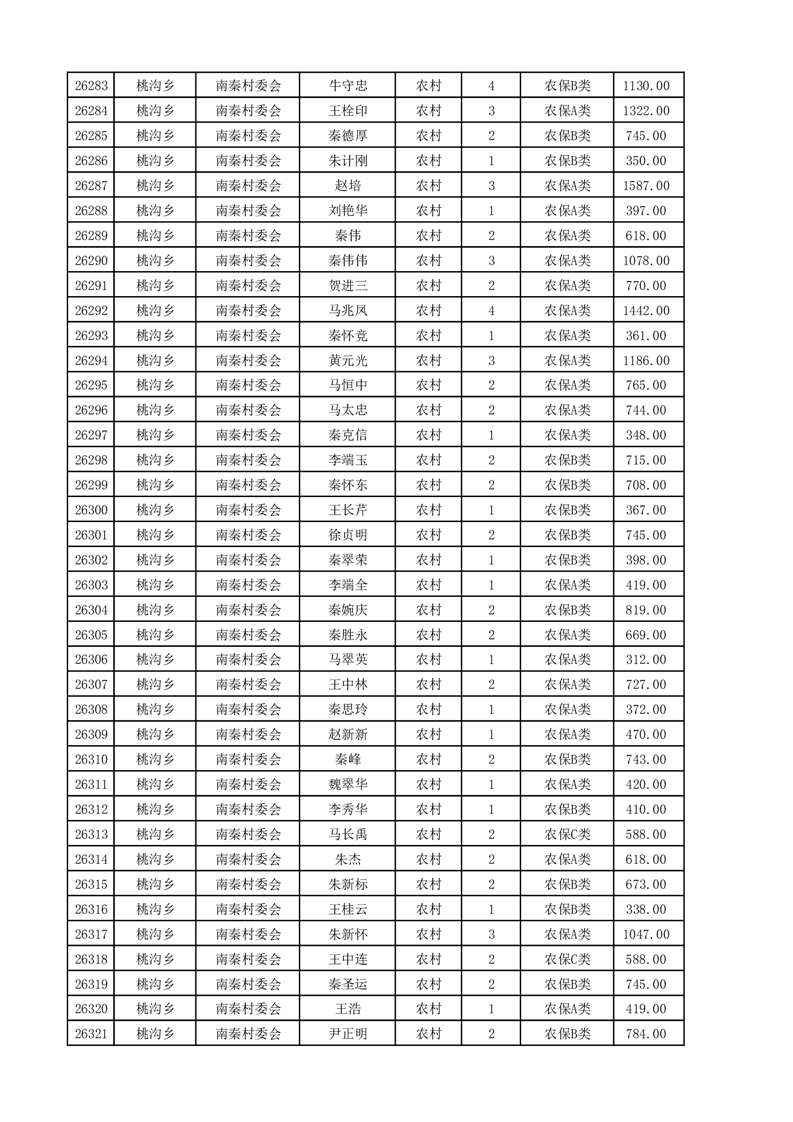 | 26283 | 桃沟乡 | 南秦村委会 | 牛守忠 | 农村 | 4 | 农保B类 | 1130.00 |
|---|---|---|---|---|---|---|---|
| 26284 | 桃沟乡 | 南秦村委会 | 王栓印 | 农村 | 3 | 农保A类 | 1322.00 |
| 26285 | 桃沟乡 | 南秦村委会 | 秦德厚 | 农村 | 2 | 农保B类 | 745.00 |
| 26286 | 桃沟乡 | 南秦村委会 | 朱计刚 | 农村 | 1 | 农保B类 | 350.00 |
| 26287 | 桃沟乡 | 南秦村委会 | 赵培 | 农村 | 3 | 农保A类 | 1587.00 |
| 26288 | 桃沟乡 | 南秦村委会 | 刘艳华 | 农村 | 1 | 农保A类 | 397.00 |
| 26289 | 桃沟乡 | 南秦村委会 | 秦伟 | 农村 | 2 | 农保A类 | 618.00 |
| 26290 | 桃沟乡 | 南秦村委会 | 秦伟伟 | 农村 | 3 | 农保A类 | 1078.00 |
| 26291 | 桃沟乡 | 南秦村委会 | 贺进三 | 农村 | 2 | 农保A类 | 770.00 |
| 26292 | 桃沟乡 | 南秦村委会 | 马兆凤 | 农村 | 4 | 农保A类 | 1442.00 |
| 26293 | 桃沟乡 | 南秦村委会 | 秦怀竞 | 农村 | 1 | 农保A类 | 361.00 |
| 26294 | 桃沟乡 | 南秦村委会 | 黄元光 | 农村 | 3 | 农保A类 | 1186.00 |
| 26295 | 桃沟乡 | 南秦村委会 | 马恒中 | 农村 | 2 | 农保A类 | 765.00 |
| 26296 | 桃沟乡 | 南秦村委会 | 马太忠 | 农村 | 2 | 农保A类 | 744.00 |
| 26297 | 桃沟乡 | 南秦村委会 | 秦克信 | 农村 | 1 | 农保A类 | 348.00 |
| 26298 | 桃沟乡 | 南秦村委会 | 李端玉 | 农村 | 2 | 农保B类 | 715.00 |
| 26299 | 桃沟乡 | 南秦村委会 | 秦怀东 | 农村 | 2 | 农保B类 | 708.00 |
| 26300 | 桃沟乡 | 南秦村委会 | 王长芹 | 农村 | 1 | 农保B类 | 367.00 |
| 26301 | 桃沟乡 | 南秦村委会 | 徐贞明 | 农村 | 2 | 农保B类 | 745.00 |
| 26302 | 桃沟乡 | 南秦村委会 | 秦翠荣 | 农村 | 1 | 农保B类 | 398.00 |
| 26303 | 桃沟乡 | 南秦村委会 | 李端全 | 农村 | 1 | 农保A类 | 419.00 |
| 26304 | 桃沟乡 | 南秦村委会 | 秦婉庆 | 农村 | 2 | 农保B类 | 819.00 |
| 26305 | 桃沟乡 | 南秦村委会 | 秦胜永 | 农村 | 2 | 农保A类 | 669.00 |
| 26306 | 桃沟乡 | 南秦村委会 | 马翠英 | 农村 | 1 | 农保A类 | 312.00 |
| 26307 | 桃沟乡 | 南秦村委会 | 王中林 | 农村 | 2 | 农保A类 | 727.00 |
| 26308 | 桃沟乡 | 南秦村委会 | 秦思玲 | 农村 | 1 | 农保A类 | 372.00 |
| 26309 | 桃沟乡 | 南秦村委会 | 赵新新 | 农村 | 1 | 农保A类 | 470.00 |
| 26310 | 桃沟乡 | 南秦村委会 | 秦峰 | 农村 | 2 | 农保B类 | 743.00 |
| 26311 | 桃沟乡 | 南秦村委会 | 魏翠华 | 农村 | 1 | 农保A类 | 420.00 |
| 26312 | 桃沟乡 | 南秦村委会 | 李秀华 | 农村 | 1 | 农保B类 | 410.00 |
| 26313 | 桃沟乡 | 南秦村委会 | 马长禹 | 农村 | 2 | 农保C类 | 588.00 |
| 26314 | 桃沟乡 | 南秦村委会 | 朱杰 | 农村 | 2 | 农保A类 | 618.00 |
| 26315 | 桃沟乡 | 南秦村委会 | 朱新标 | 农村 | 2 | 农保B类 | 673.00 |
| 26316 | 桃沟乡 | 南秦村委会 | 王桂云 | 农村 | 1 | 农保B类 | 338.00 |
| 26317 | 桃沟乡 | 南秦村委会 | 朱新怀 | 农村 | 3 | 农保A类 | 1047.00 |
| 26318 | 桃沟乡 | 南秦村委会 | 王中连 | 农村 | 2 | 农保C类 | 588.00 |
| 26319 | 桃沟乡 | 南秦村委会 | 秦圣运 | 农村 | 2 | 农保B类 | 745.00 |
| 26320 | 桃沟乡 | 南秦村委会 | 王浩 | 农村 | 1 | 农保A类 | 419.00 |
| 26321 | 桃沟乡 | 南秦村委会 | 尹正明 | 农村 | 2 | 农保B类 | 784.00 |